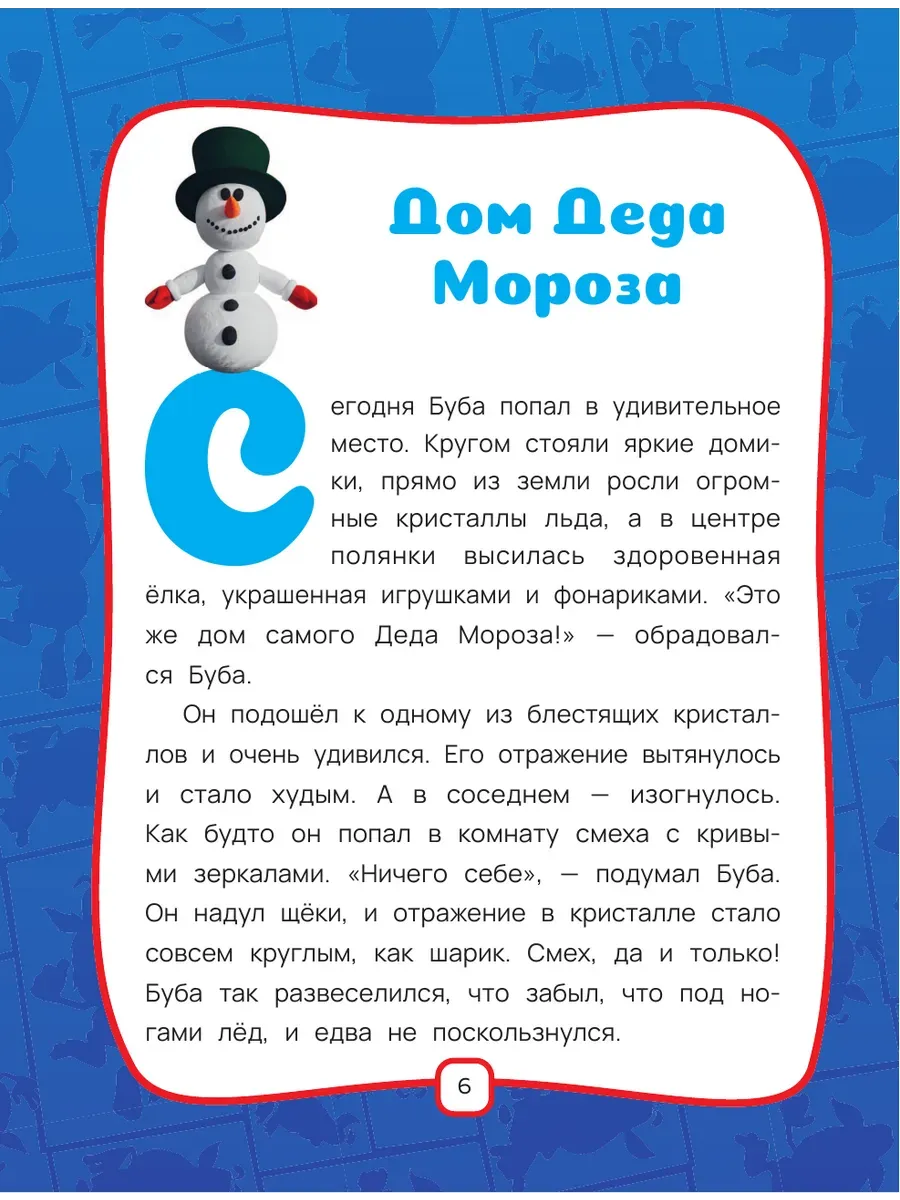 Дом Деда Мороза

Сегодня Буба попал в удивительное место. Кругом стояли яркие домики, прямо из земли росли огромные кристаллы льда, а в центре полянки высилась здоровенная ёлка, украшенная игрушками и фонариками. «Это же дом самого Деда Мороза!» — обрадовался Буба.

Он подошёл к одному из блестящих кристаллов и очень удивился. Его отражение вытянулось и стало худым. А в соседнем — изогнулось. Как будто он попал в комнату смеха с кривыми зеркалами. «Ничего себе», — подумал Буба. Он надул щёки, и отражение в кристалле стало совсем круглым, как шарик. Смех, да и только! Буба так развеселился, что забыл, что под ногами лёд, и едва не поскользнулся.

6